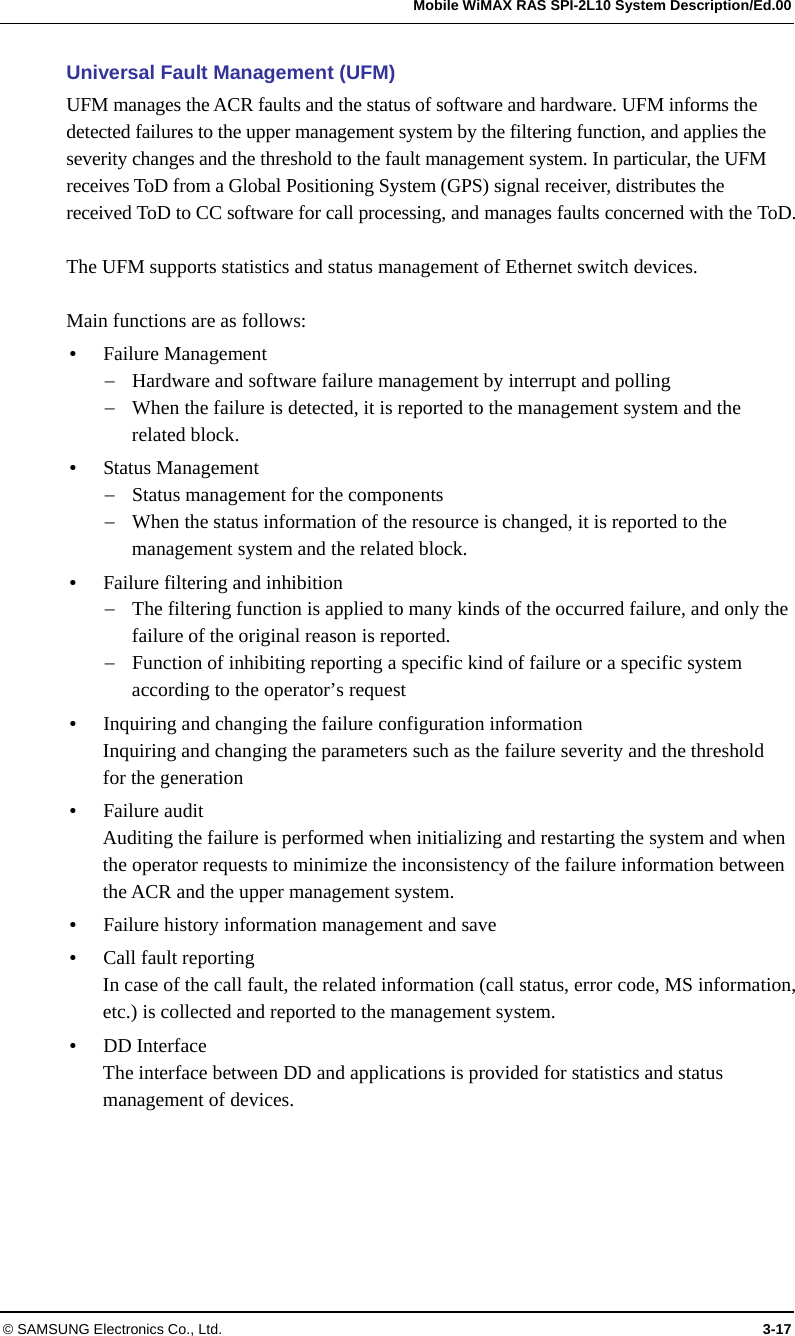 Mobile WiMAX RAS SPI-2L10 System Description/Ed.00

Universal Fault Management (UFM)

UFM manages the ACR faults and the status of software and hardware. UFM informs the detected failures to the upper management system by the filtering function, and applies the severity changes and the threshold to the fault management system. In particular, the UFM receives ToD from a Global Positioning System (GPS) signal receiver, distributes the received ToD to CC software for call processing, and manages faults concerned with the ToD.

The UFM supports statistics and status management of Ethernet switch devices.

Main functions are as follows:

• Failure Management
− Hardware and software failure management by interrupt and polling
− When the failure is detected, it is reported to the management system and the related block.

• Status Management
− Status management for the components
− When the status information of the resource is changed, it is reported to the management system and the related block.

• Failure filtering and inhibition
− The filtering function is applied to many kinds of the occurred failure, and only the failure of the original reason is reported.
− Function of inhibiting reporting a specific kind of failure or a specific system according to the operator’s request

• Inquiring and changing the failure configuration information
Inquiring and changing the parameters such as the failure severity and the threshold for the generation

• Failure audit
Auditing the failure is performed when initializing and restarting the system and when the operator requests to minimize the inconsistency of the failure information between the ACR and the upper management system.

• Failure history information management and save

• Call fault reporting
In case of the call fault, the related information (call status, error code, MS information, etc.) is collected and reported to the management system.

• DD Interface
The interface between DD and applications is provided for statistics and status management of devices.

© SAMSUNG Electronics Co., Ltd.

3-17